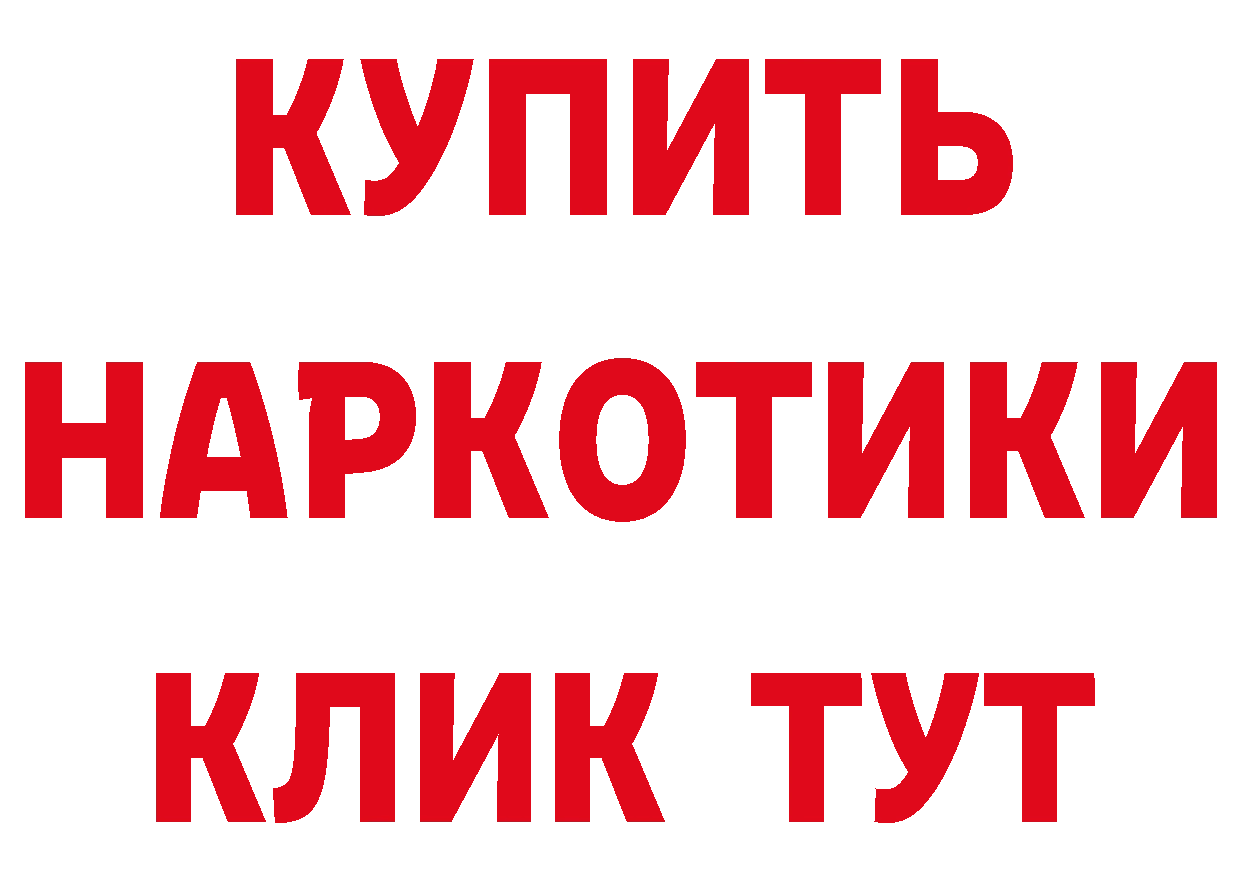 КУПИТЬ
НАРКОТИКИ
КЛИК ТУТ